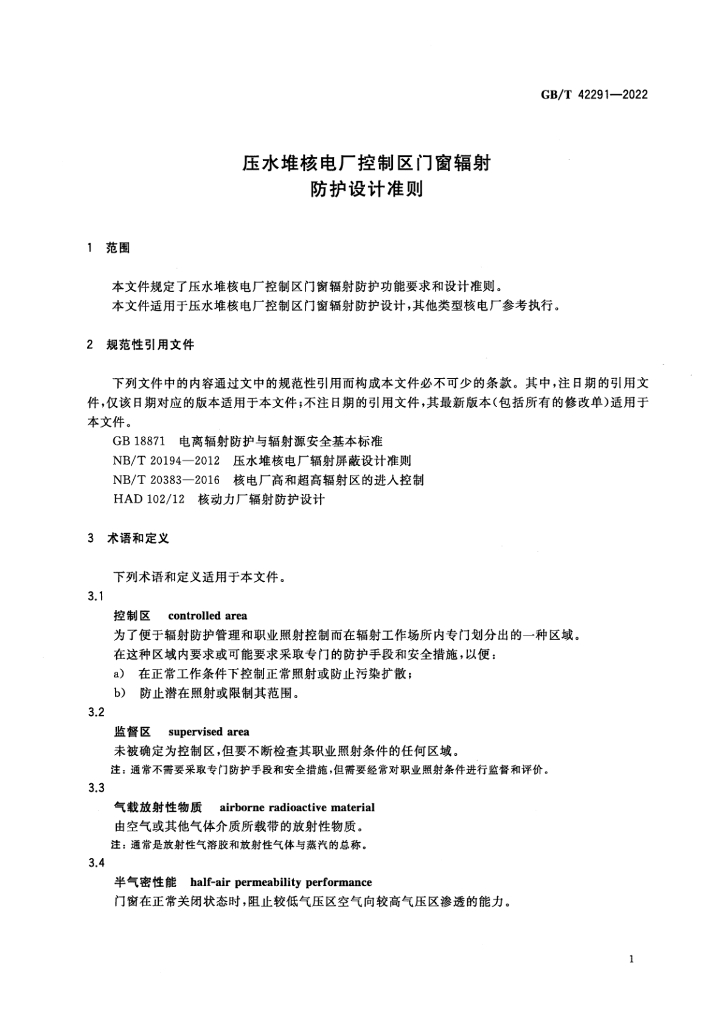 GB/T 42291—2022

压水堆核电厂控制区门窗辐射
防护设计准则

1 范围

本文件规定了压水堆核电厂控制区门窗辐射防护功能要求和设计准则。

本文件适用于压水堆核电厂控制区门窗辐射防护设计，其他类型核电厂参考执行。

2 规范性引用文件

下列文件中的内容通过文中的规范性引用而构成本文件必不可少的条款。其中，注日期的引用文件，仅该日期对应的版本适用于本文件；不注日期的引用文件，其最新版本（包括所有的修改单）适用于本文件。

GB 18871 电离辐射防护与辐射源安全基本标准
NB/T 20194—2012 压水堆核电厂辐射屏蔽设计准则
NB/T 20383—2016 核电厂高和超高辐射区的进入控制
HAD 102/12 核动力厂辐射防护设计

3 术语和定义

下列术语和定义适用于本文件。

3.1
控制区 controlled area

为了便于辐射防护管理和职业照射控制而在辐射工作场所内专门划分出的一种区域。

在这种区域内要求或可能要求采取专门的防护手段和安全措施，以便：

a) 在正常工作条件下控制正常照射或防止污染扩散；
b) 防止潜在照射或限制其范围。

3.2
监督区 supervised area

未被确定为控制区，但要不断检查其职业照射条件的任何区域。

注：通常不需要采取专门防护手段和安全措施，但需要经常对职业照射条件进行监督和评价。

3.3
气载放射性物质 airborne radioactive material

由空气或其他气体介质所载带的放射性物质。

注：通常是放射性气溶胶和放射性气体与蒸汽的总称。

3.4
半气密性能 half-air permeability performance

门窗在正常关闭状态时，阻止较低气压区空气向较高气压区渗透的能力。

1